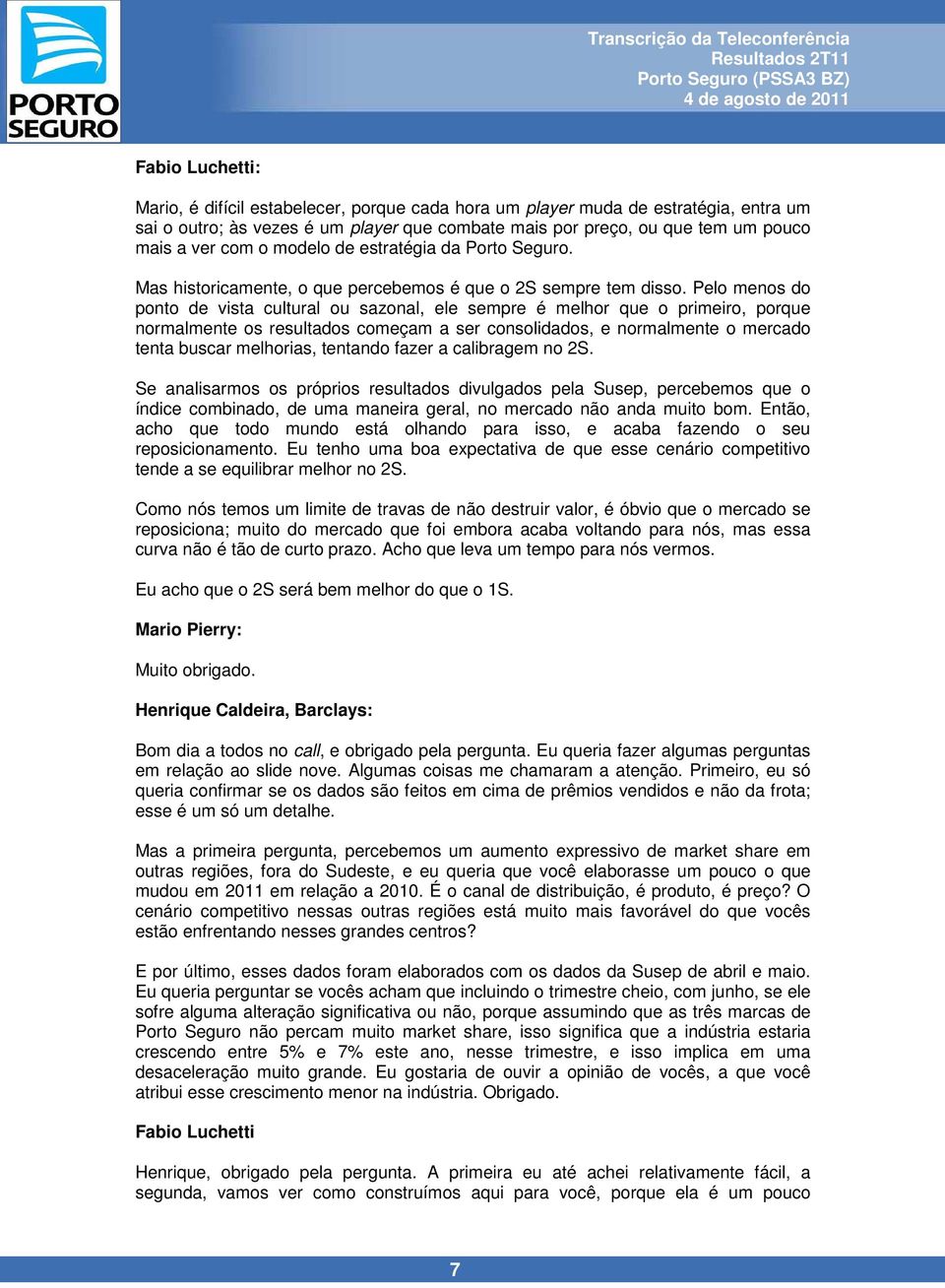 PORTO SEGURO

Transcrição da Teleconferência
Resultados 2T11
Porto Seguro (PSSA3 BZ)
4 de agosto de 2011

Fabio Luchetti:

Mario, é difícil estabelecer, porque cada hora um player muda de estratégia, entra um sai o outro; às vezes é um player que combate mais por preço, ou que tem um pouco mais a ver com o modelo de estratégia da Porto Seguro.

Mas historicamente, o que percebemos é que o 2S sempre tem disso. Pelo menos do ponto de vista cultural ou sazonal, ele sempre é melhor que o primeiro, porque normalmente os resultados começam a ser consolidados, e normalmente o mercado tenta buscar melhorias, tentando fazer a calibragem no 2S.

Se analisarmos os próprios resultados divulgados pela Susep, percebemos que o índice combinado, de uma maneira geral, no mercado não anda muito bom. Então, acho que todo mundo está olhando para isso, e acaba fazendo o seu reposicionamento. Eu tenho uma boa expectativa de que esse cenário competitivo tende a se equilibrar melhor no 2S.

Como nós temos um limite de travas de não destruir valor, é óbvio que o mercado se reposiciona; muito do mercado que foi embora acaba voltando para nós, mas essa curva não é tão de curto prazo. Acho que leva um tempo para nós vermos.

Eu acho que o 2S será bem melhor do que o 1S.

Mario Pierry:

Muito obrigado.

Henrique Caldeira, Barclays:

Bom dia a todos no call, e obrigado pela pergunta. Eu queria fazer algumas perguntas em relação ao slide nove. Algumas coisas me chamaram a atenção. Primeiro, eu só queria confirmar se os dados são feitos em cima de prêmios vendidos e não da frota; esse é um só um detalhe.

Mas a primeira pergunta, percebemos um aumento expressivo de market share em outras regiões, fora do Sudeste, e eu queria que você elaborasse um pouco o que mudou em 2011 em relação a 2010. É o canal de distribuição, é produto, é preço? O cenário competitivo nessas outras regiões está muito mais favorável do que vocês estão enfrentando nesses grandes centros?

E por último, esses dados foram elaborados com os dados da Susep de abril e maio. Eu queria perguntar se vocês acham que incluindo o trimestre cheio, com junho, se ele sofre alguma alteração significativa ou não, porque assumindo que as três marcas de Porto Seguro não percam muito market share, isso significa que a indústria estaria crescendo entre 5% e 7% este ano, nesse trimestre, e isso implica em uma desaceleração muito grande. Eu gostaria de ouvir a opinião de vocês, a que você atribui esse crescimento menor na indústria. Obrigado.

Fabio Luchetti

Henrique, obrigado pela pergunta. A primeira eu até achei relativamente fácil, a segunda, vamos ver como construímos aqui para você, porque ela é um pouco

7